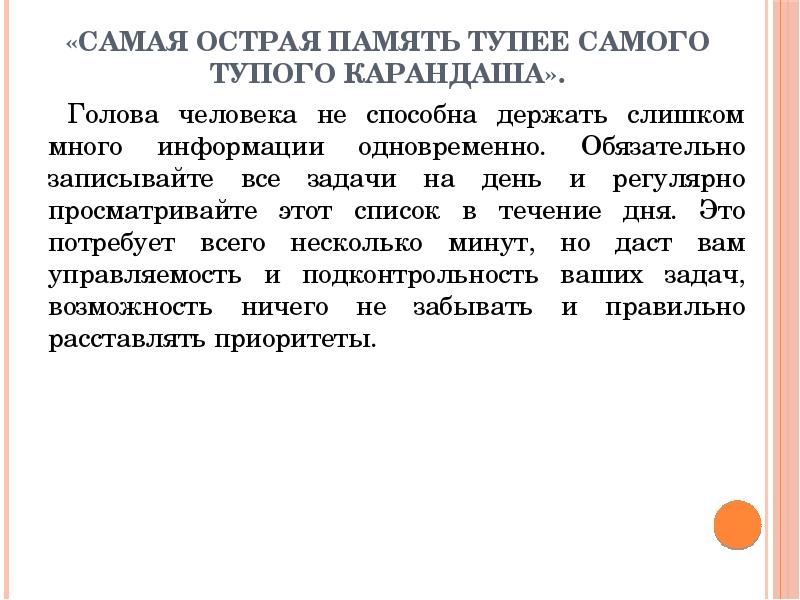 «САМАЯ ОСТРАЯ ПАМЯТЬ ТУПЕЕ САМОГО ТУПОГО КАРАНДАША».

Голова человека не способна держать слишком много информации одновременно. Обязательно записывайте все задачи на день и регулярно просматривайте этот список в течение дня. Это потребует всего несколько минут, но даст вам управляемость и подконтрольность ваших задач, возможность ничего не забывать и правильно расставлять приоритеты.